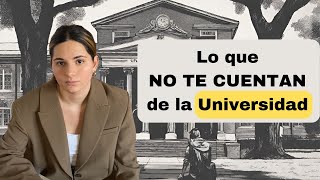 Lo que
NO TE CUENTAN
de la Universidad